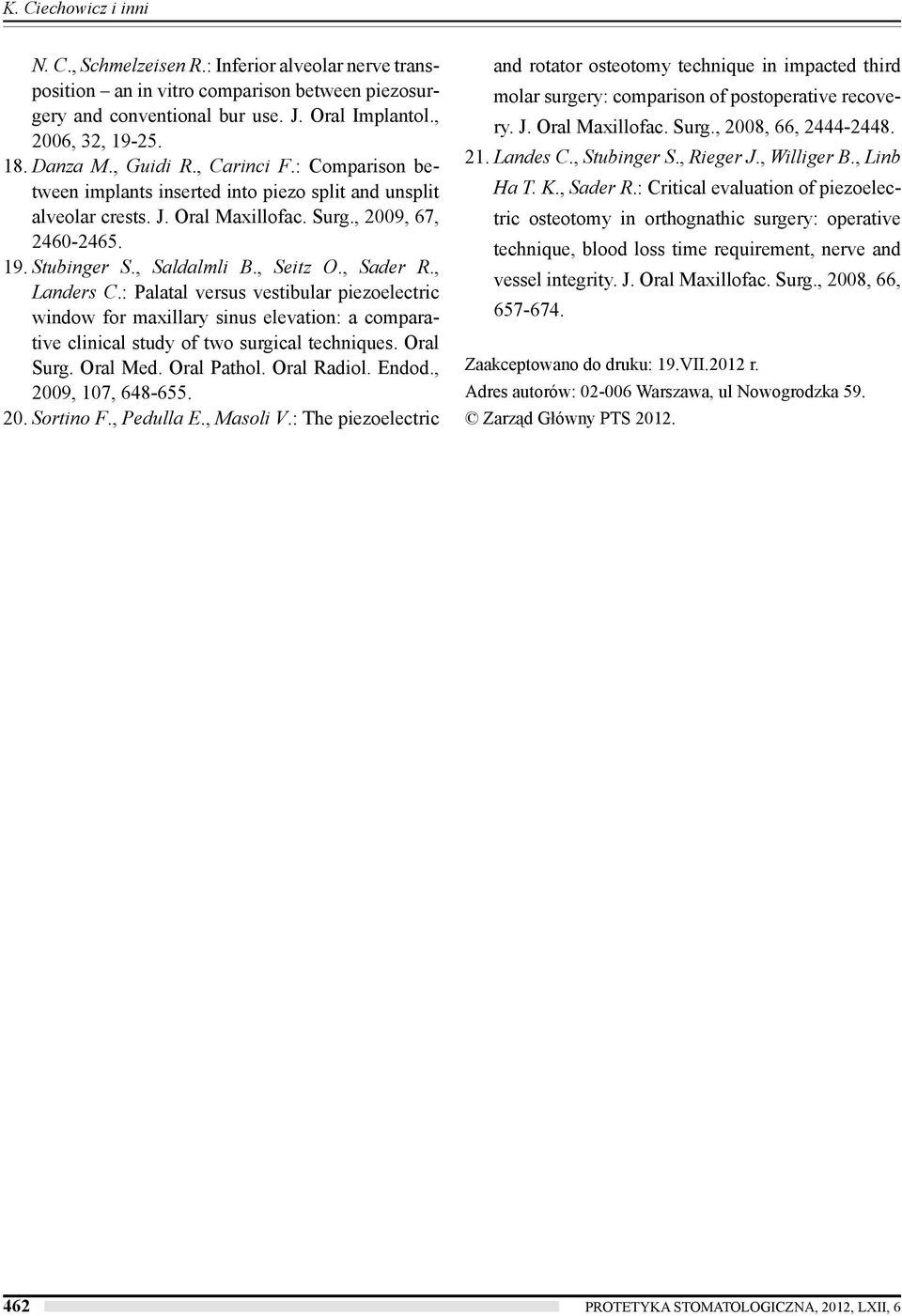 K. Ciechowicz i inni

N. C., Schmelzeisen R.: Inferior alveolar nerve transposition – an in vitro comparison between piezosurgery and conventional bur use. J. Oral Implantol., 2006, 32, 19-25.

18. Danza M., Guidi R., Carinci F.: Comparison between implants inserted into piezo split and unsplit alveolar crests. J. Oral Maxillofac. Surg., 2009, 67, 2460-2465.

19. Stubinger S., Saldalmli B., Seitz O., Sader R., Landers C.: Palatal versus vestibular piezoelectric window for maxillary sinus elevation: a comparative clinical study of two surgical techniques. Oral Surg. Oral Med. Oral Pathol. Oral Radiol. Endod., 2009, 107, 648-655.

20. Sortino F., Pedulla E., Masoli V.: The piezoelectric and rotator osteotomy technique in impacted third molar surgery: comparison of postoperative recovery. J. Oral Maxillofac. Surg., 2008, 66, 2444-2448.

21. Landes C., Stubinger S., Rieger J., Williger B., Linb Ha T. K., Sader R.: Critical evaluation of piezoelectric osteotomy in orthognathic surgery: operative technique, blood loss time requirement, nerve and vessel integrity. J. Oral Maxillofac. Surg., 2008, 66, 657-674.

Zaakceptowano do druku: 19.VII.2012 r.
Adres autorów: 02-006 Warszawa, ul Nowogrodzka 59.
© Zarząd Główny PTS 2012.

462 PROTETYKA STOMATOLOGICZNA, 2012, LXII, 6